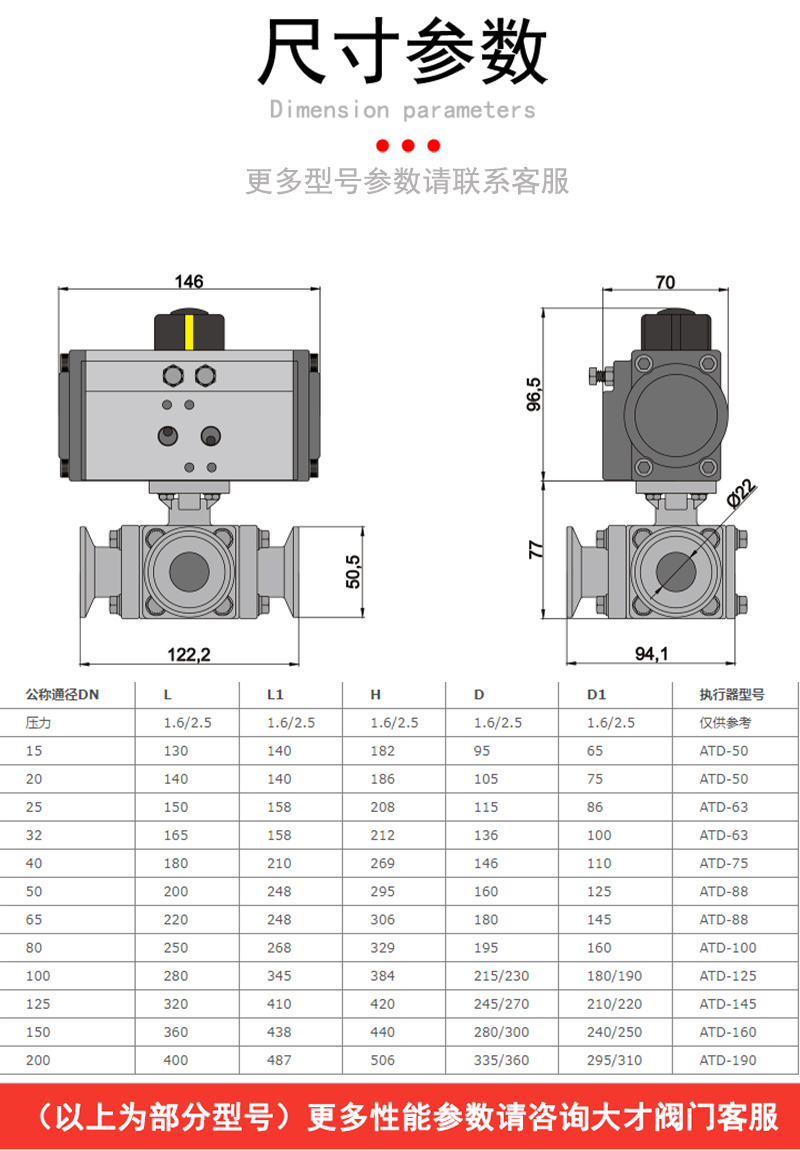 尺寸参数

Dimension parameters

更多型号参数请联系客服

146

50,5

122,2

70

96,5

77

Ø22

94,1

| 公称通径DN | L | L1 | H | D | D1 | 执行器型号 |
|---|---|---|---|---|---|---|
| 压力 | 1.6/2.5 | 1.6/2.5 | 1.6/2.5 | 1.6/2.5 | 1.6/2.5 | 仅供参考 |
| 15 | 130 | 140 | 182 | 95 | 65 | ATD-50 |
| 20 | 140 | 140 | 186 | 105 | 75 | ATD-50 |
| 25 | 150 | 158 | 208 | 115 | 86 | ATD-63 |
| 32 | 165 | 158 | 212 | 136 | 100 | ATD-63 |
| 40 | 180 | 210 | 269 | 146 | 110 | ATD-75 |
| 50 | 200 | 248 | 295 | 160 | 125 | ATD-88 |
| 65 | 220 | 248 | 306 | 180 | 145 | ATD-88 |
| 80 | 250 | 268 | 329 | 195 | 160 | ATD-100 |
| 100 | 280 | 345 | 384 | 215/230 | 180/190 | ATD-125 |
| 125 | 320 | 410 | 420 | 245/270 | 210/220 | ATD-145 |
| 150 | 360 | 438 | 440 | 280/300 | 240/250 | ATD-160 |
| 200 | 400 | 487 | 506 | 335/360 | 295/310 | ATD-190 |

（以上为部分型号）更多性能参数请咨询大才阀门客服